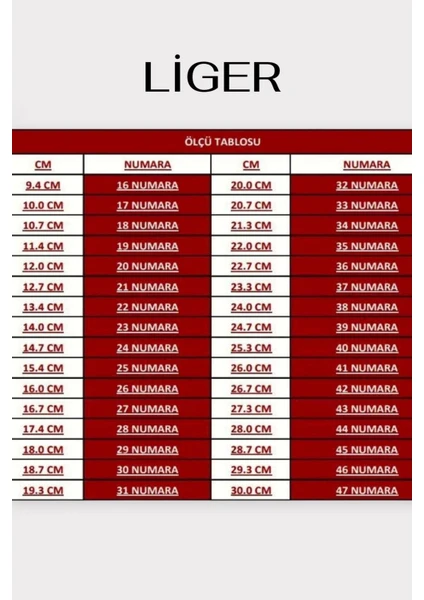 LİGER

ÖLÇÜ TABLOSU

| CM | NUMARA | CM | NUMARA |
|---|---|---|---|
| 9.4 CM | 16 NUMARA | 20.0 CM | 32 NUMARA |
| 10.0 CM | 17 NUMARA | 20.7 CM | 33 NUMARA |
| 10.7 CM | 18 NUMARA | 21.3 CM | 34 NUMARA |
| 11.4 CM | 19 NUMARA | 22.0 CM | 35 NUMARA |
| 12.0 CM | 20 NUMARA | 22.7 CM | 36 NUMARA |
| 12.7 CM | 21 NUMARA | 23.3 CM | 37 NUMARA |
| 13.4 CM | 22 NUMARA | 24.0 CM | 38 NUMARA |
| 14.0 CM | 23 NUMARA | 24.7 CM | 39 NUMARA |
| 14.7 CM | 24 NUMARA | 25.3 CM | 40 NUMARA |
| 15.4 CM | 25 NUMARA | 26.0 CM | 41 NUMARA |
| 16.0 CM | 26 NUMARA | 26.7 CM | 42 NUMARA |
| 16.7 CM | 27 NUMARA | 27.3 CM | 43 NUMARA |
| 17.4 CM | 28 NUMARA | 28.0 CM | 44 NUMARA |
| 18.0 CM | 29 NUMARA | 28.7 CM | 45 NUMARA |
| 18.7 CM | 30 NUMARA | 29.3 CM | 46 NUMARA |
| 19.3 CM | 31 NUMARA | 30.0 CM | 47 NUMARA |